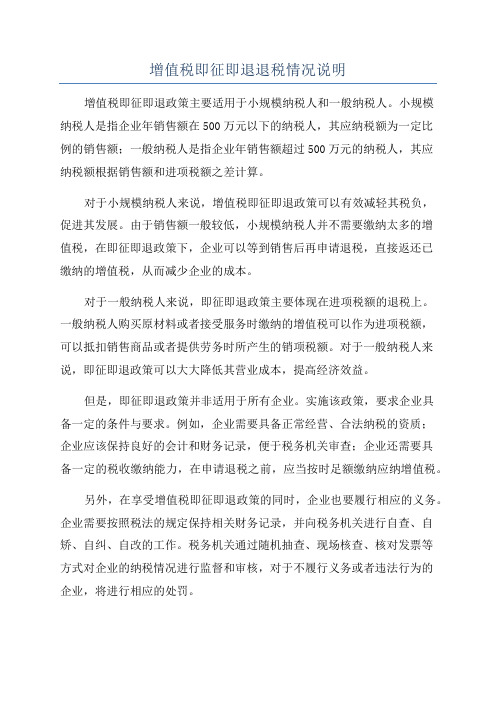 增值税即征即退退税情况说明

增值税即征即退政策主要适用于小规模纳税人和一般纳税人。小规模纳税人是指企业年销售额在500万元以下的纳税人，其应纳税额为一定比例的销售额；一般纳税人是指企业年销售额超过500万元的纳税人，其应纳税额根据销售额和进项税额之差计算。

对于小规模纳税人来说，增值税即征即退政策可以有效减轻其税负，促进其发展。由于销售额一般较低，小规模纳税人并不需要缴纳太多的增值税，在即征即退政策下，企业可以等到销售后再申请退税，直接返还已缴纳的增值税，从而减少企业的成本。

对于一般纳税人来说，即征即退政策主要体现在进项税额的退税上。一般纳税人购买原材料或者接受服务时缴纳的增值税可以作为进项税额，可以抵扣销售商品或者提供劳务时所产生的销项税额。对于一般纳税人来说，即征即退政策可以大大降低其营业成本，提高经济效益。

但是，即征即退政策并非适用于所有企业。实施该政策，要求企业具备一定的条件与要求。例如，企业需要具备正常经营、合法纳税的资质；企业应该保持良好的会计和财务记录，便于税务机关审查；企业还需要具备一定的税收缴纳能力，在申请退税之前，应当按时足额缴纳应纳增值税。

另外，在享受增值税即征即退政策的同时，企业也要履行相应的义务。企业需要按照税法的规定保持相关财务记录，并向税务机关进行自查、自矫、自纠、自改的工作。税务机关通过随机抽查、现场核查、核对发票等方式对企业的纳税情况进行监督和审核，对于不履行义务或者违法行为的企业，将进行相应的处罚。